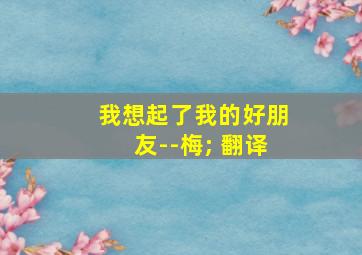 我想起了我的好朋友--梅; 翻译